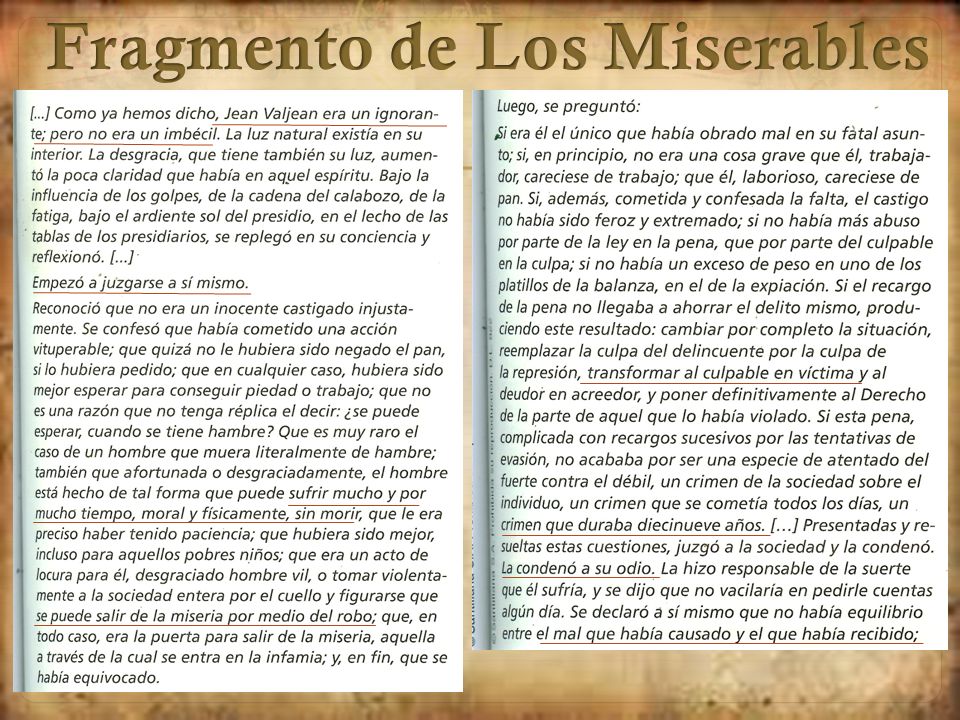 Fragmento de Los Miserables

[...] Como ya hemos dicho, Jean Valjean era un ignorante; pero no era un imbécil. La luz natural existía en su interior. La desgracia, que tiene también su luz, aumentó la poca claridad que había en aquel espíritu. Bajo la influencia de los golpes, de la cadena del calabozo, de la fatiga, bajo el ardiente sol del presidio, en el lecho de las tablas de los presidiarios, se replegó en su conciencia y reflexionó. [...]

Empezó a juzgarse a sí mismo.

Reconoció que no era un inocente castigado injustamente. Se confesó que había cometido una acción vituperable; que quizá no le hubiera sido negado el pan, si lo hubiera pedido; que en cualquier caso, hubiera sido mejor esperar para conseguir piedad o trabajo; que no es una razón que no tenga réplica el decir: ¿se puede esperar, cuando se tiene hambre? Que es muy raro el caso de un hombre que muera literalmente de hambre; también que afortunada o desgraciadamente, el hombre está hecho de tal forma que puede sufrir mucho y por mucho tiempo, moral y físicamente, sin morir, que le era preciso haber tenido paciencia; que hubiera sido mejor, incluso para aquellos pobres niños; que era un acto de locura para él, desgraciado hombre vil, o tomar violentamente a la sociedad entera por el cuello y figurarse que se puede salir de la miseria por medio del robo; que, en todo caso, era la puerta para salir de la miseria, aquella a través de la cual se entra en la infamia; y, en fin, que se había equivocado.

Luego, se preguntó:

Si era él el único que había obrado mal en su fatal asunto; si, en principio, no era una cosa grave que él, trabajador, careciese de trabajo; que él, laborioso, careciese de pan. Si, además, cometida y confesada la falta, el castigo no había sido feroz y extremado; si no había más abuso por parte de la ley en la pena, que por parte del culpable en la culpa; si no había un exceso de peso en uno de los platillos de la balanza, en el de la expiación. Si el recargo de la pena no llegaba a ahorrar el delito mismo, produciendo este resultado: cambiar por completo la situación, reemplazar la culpa del delincuente por la culpa de la represión, transformar al culpable en víctima y al deudor en acreedor, y poner definitivamente al Derecho de la parte de aquel que lo había violado. Si esta pena, complicada con recargos sucesivos por las tentativas de evasión, no acababa por ser una especie de atentado del fuerte contra el débil, un crimen de la sociedad sobre el individuo, un crimen que se cometía todos los días, un crimen que duraba diecinueve años. [...] Presentadas y resueltas estas cuestiones, juzgó a la sociedad y la condenó. La condenó a su odio. La hizo responsable de la suerte que él sufría, y se dijo que no vacilaría en pedirle cuentas algún día. Se declaró a sí mismo que no había equilibrio entre el mal que había causado y el que había recibido;